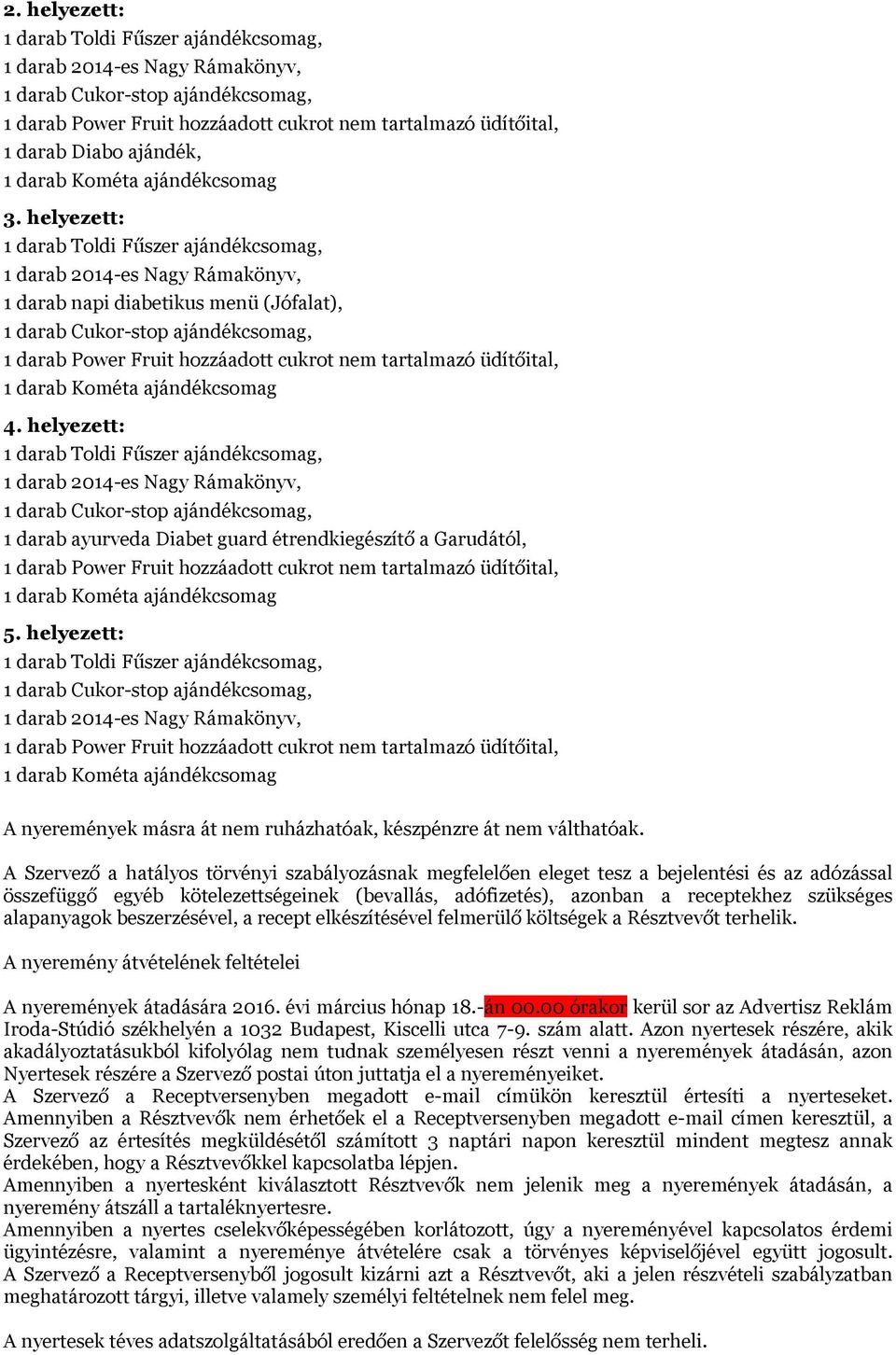 2. helyezett:
1 darab Toldi Fűszer ajándékcsomag,
1 darab 2014-es Nagy Rámakönyv,
1 darab Cukor-stop ajándékcsomag,
1 darab Power Fruit hozzáadott cukrot nem tartalmazó üdítőital,
1 darab Diabo ajándék,
1 darab Kométa ajándékcsomag

3. helyezett:
1 darab Toldi Fűszer ajándékcsomag,
1 darab 2014-es Nagy Rámakönyv,
1 darab napi diabetikus menü (Jófalat),
1 darab Cukor-stop ajándékcsomag,
1 darab Power Fruit hozzáadott cukrot nem tartalmazó üdítőital,
1 darab Kométa ajándékcsomag

4. helyezett:
1 darab Toldi Fűszer ajándékcsomag,
1 darab 2014-es Nagy Rámakönyv,
1 darab Cukor-stop ajándékcsomag,
1 darab ayurveda Diabet guard étrendkiegészítő a Garudától,
1 darab Power Fruit hozzáadott cukrot nem tartalmazó üdítőital,
1 darab Kométa ajándékcsomag

5. helyezett:
1 darab Toldi Fűszer ajándékcsomag,
1 darab Cukor-stop ajándékcsomag,
1 darab 2014-es Nagy Rámakönyv,
1 darab Power Fruit hozzáadott cukrot nem tartalmazó üdítőital,
1 darab Kométa ajándékcsomag

A nyeremények másra át nem ruházhatóak, készpénzre át nem válthatóak.

A Szervező a hatályos törvényi szabályozásnak megfelelően eleget tesz a bejelentési és az adózással összefüggő egyéb kötelezettségeinek (bevallás, adófizetés), azonban a receptekhez szükséges alapanyagok beszerzésével, a recept elkészítésével felmerülő költségek a Résztvevőt terhelik.

A nyeremény átvételének feltételei

A nyeremények átadására 2016. évi március hónap 18.-án 00.00 órakor kerül sor az Advertisz Reklám Iroda-Stúdió székhelyén a 1032 Budapest, Kiscelli utca 7-9. szám alatt. Azon nyertesek részére, akik akadályoztatásukból kifolyólag nem tudnak személyesen részt venni a nyeremények átadásán, azon Nyertesek részére a Szervező postai úton juttatja el a nyereményeiket.
A Szervező a Receptversenyben megadott e-mail címükön keresztül értesíti a nyerteseket. Amennyiben a Résztvevők nem érhetőek el a Receptversenyben megadott e-mail címen keresztül, a Szervező az értesítés megküldésétől számított 3 naptári napon keresztül mindent megtesz annak érdekében, hogy a Résztvevőkkel kapcsolatba lépjen.
Amennyiben a nyertesként kiválasztott Résztvevők nem jelenik meg a nyeremények átadásán, a nyeremény átszáll a tartaléknyertesre.
Amennyiben a nyertes cselekvőképességében korlátozott, úgy a nyereményével kapcsolatos érdemi ügyintézésre, valamint a nyereménye átvételére csak a törvényes képviselőjével együtt jogosult. A Szervező a Receptversenyből jogosult kizárni azt a Résztvevőt, aki a jelen részvételi szabályzatban meghatározott tárgyi, illetve valamely személyi feltételnek nem felel meg.

A nyertesek téves adatszolgáltatásából eredően a Szervezőt felelősség nem terheli.